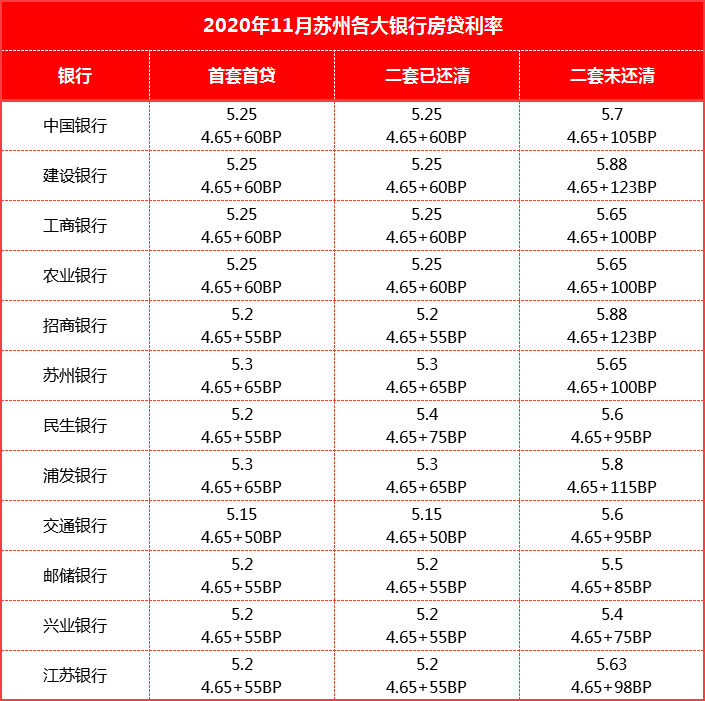 2020年11月苏州各大银行房贷利率

| 银行 | 首套首贷 | 二套已还清 | 二套未还清 |
|---|---|---|---|
| 中国银行 | 5.25 4.65+60BP | 5.25 4.65+60BP | 5.7 4.65+105BP |
| 建设银行 | 5.25 4.65+60BP | 5.25 4.65+60BP | 5.88 4.65+123BP |
| 工商银行 | 5.25 4.65+60BP | 5.25 4.65+60BP | 5.65 4.65+100BP |
| 农业银行 | 5.25 4.65+60BP | 5.25 4.65+60BP | 5.65 4.65+100BP |
| 招商银行 | 5.2 4.65+55BP | 5.2 4.65+55BP | 5.88 4.65+123BP |
| 苏州银行 | 5.3 4.65+65BP | 5.3 4.65+65BP | 5.65 4.65+100BP |
| 民生银行 | 5.2 4.65+55BP | 5.4 4.65+75BP | 5.6 4.65+95BP |
| 浦发银行 | 5.3 4.65+65BP | 5.3 4.65+65BP | 5.8 4.65+115BP |
| 交通银行 | 5.15 4.65+50BP | 5.15 4.65+50BP | 5.6 4.65+95BP |
| 邮储银行 | 5.2 4.65+55BP | 5.2 4.65+55BP | 5.5 4.65+85BP |
| 兴业银行 | 5.2 4.65+55BP | 5.2 4.65+55BP | 5.4 4.65+75BP |
| 江苏银行 | 5.2 4.65+55BP | 5.2 4.65+55BP | 5.63 4.65+98BP |